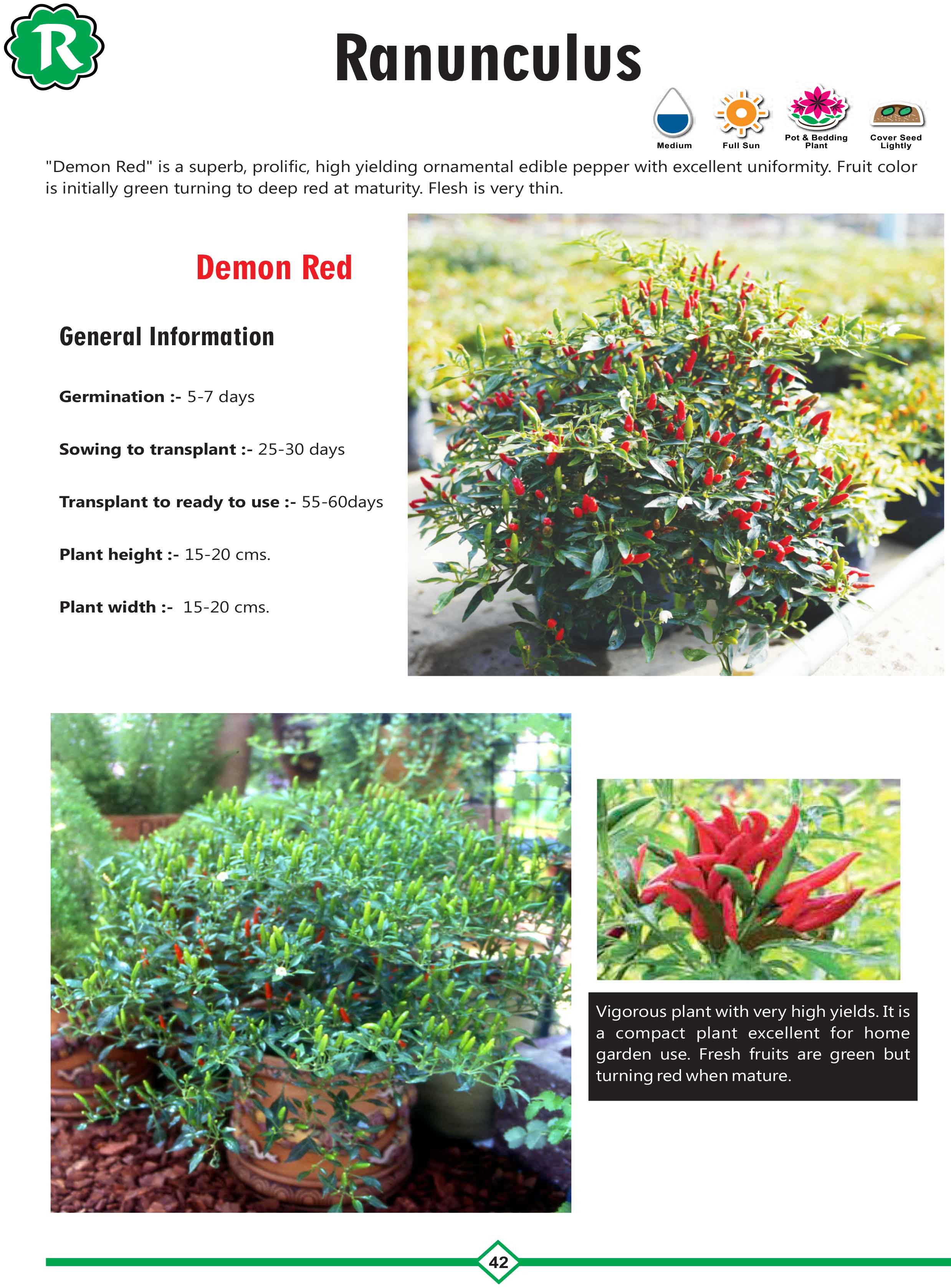 R

Ranunculus

Medium
Full Sun
Pot & Bedding Plant
Cover Seed Lightly

"Demon Red" is a superb, prolific, high yielding ornamental edible pepper with excellent uniformity. Fruit color is initially green turning to deep red at maturity. Flesh is very thin.

Demon Red

General Information

Germination :- 5-7 days

Sowing to transplant :- 25-30 days

Transplant to ready to use :- 55-60days

Plant height :- 15-20 cms.

Plant width :- 15-20 cms.

Vigorous plant with very high yields. It is a compact plant excellent for home garden use. Fresh fruits are green but turning red when mature.

42